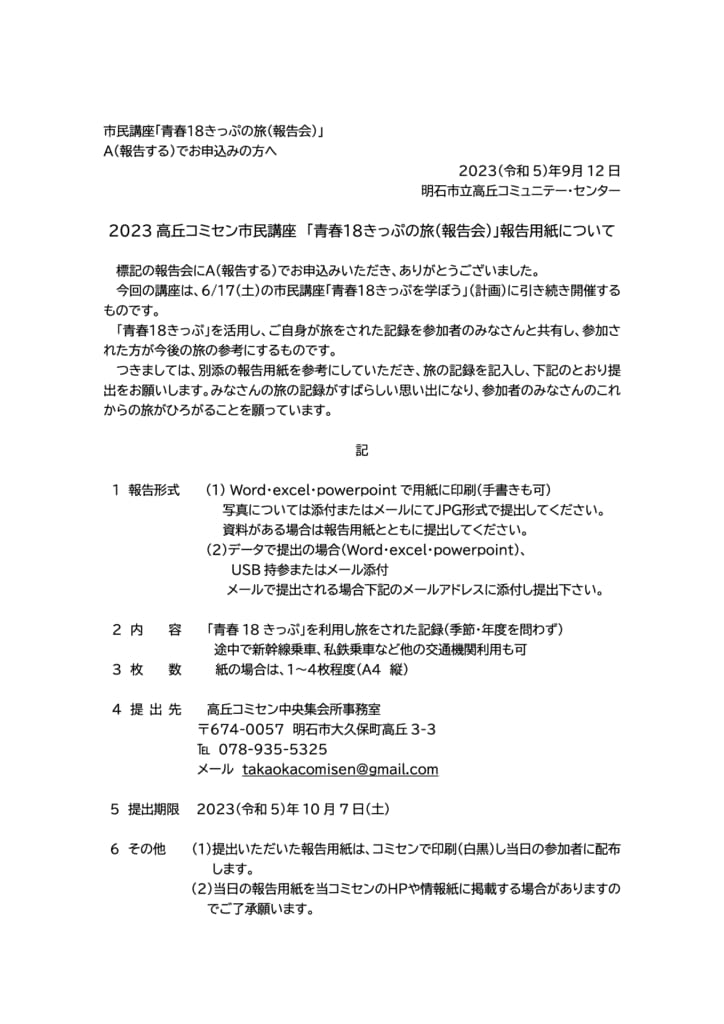 市民講座「青春18きっぷの旅(報告会)」
A(報告する)でお申込みの方へ

2023(令和 5)年9月 12 日
明石市立高丘コミュニテー・センター

2023 高丘コミセン市民講座 「青春18きっぷの旅(報告会)」報告用紙について

標記の報告会にA(報告する)でお申込みいただき、ありがとうございました。
今回の講座は、6/17(土)の市民講座「青春18きっぷを学ぼう」(計画)に引き続き開催するものです。
「青春18きっぷ」を活用し、ご自身が旅をされた記録を参加者のみなさんと共有し、参加された方が今後の旅の参考にするものです。
つきましては、別添の報告用紙を参考にしていただき、旅の記録を記入し、下記のとおり提出をお願いします。みなさんの旅の記録がすばらしい思い出になり、参加者のみなさんのこれからの旅がひろがることを願っています。

記

1 報告形式 (1) Word・excel・powerpoint で用紙に印刷(手書きも可)
写真については添付またはメールにてJPG形式で提出してください。
資料がある場合は報告用紙とともに提出してください。
(2)データで提出の場合(Word・excel・powerpoint)、
USB 持参またはメール添付
メールで提出される場合下記のメールアドレスに添付し提出下さい。

2 内 容 「青春 18 きっぷ」を利用し旅をされた記録(季節・年度を問わず)
途中で新幹線乗車、私鉄乗車など他の交通機関利用も可
3 枚 数 紙の場合は、1~4枚程度(A4 縦)

4 提 出 先 高丘コミセン中央集会所事務室
〒674-0057 明石市大久保町高丘 3-3
℡ 078-935-5325
メール takaokacomisen@gmail.com

5 提出期限 2023(令和 5)年 10 月 7 日(土)

6 その他 (1)提出いただいた報告用紙は、コミセンで印刷(白黒)し当日の参加者に配布します。
(2)当日の報告用紙を当コミセンのHPや情報紙に掲載する場合がありますのでご了承願います。